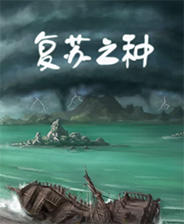 复苏之种